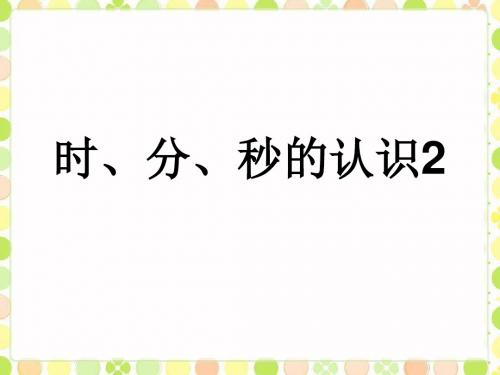 时、分、秒的认识2